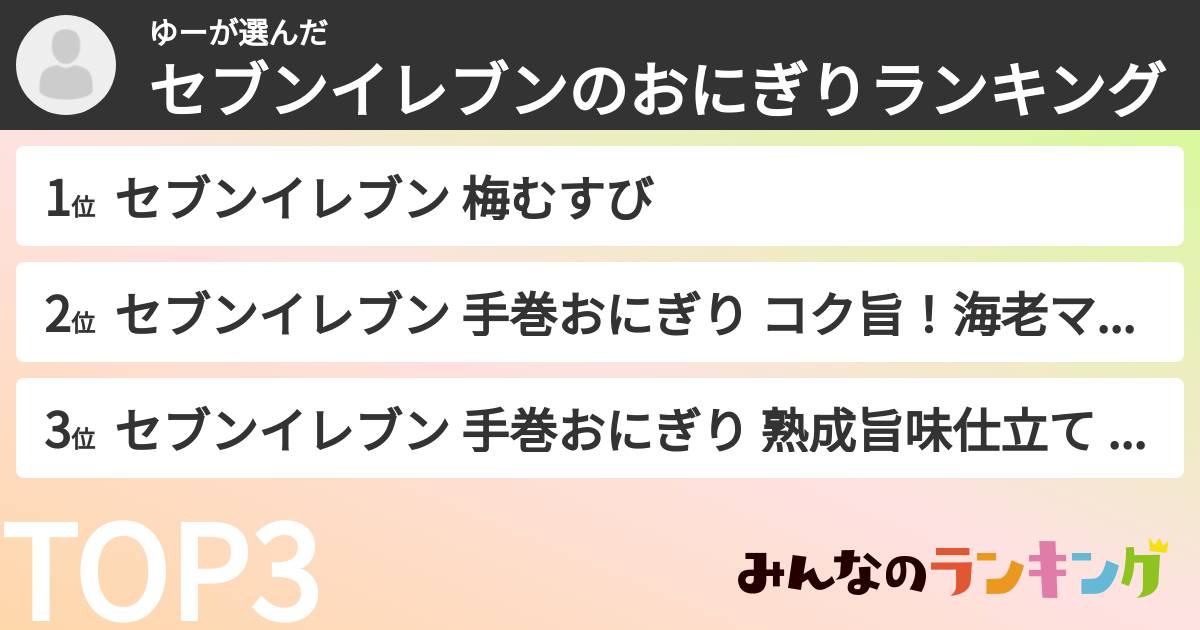 ゆーが選んだ
セブンイレブンのおにぎりランキング

1位 セブンイレブン 梅むすび

2位 セブンイレブン 手巻おにぎり コク旨！海老マ...

3位 セブンイレブン 手巻おにぎり 熟成旨味仕立て ...

TOP3

みんなのランキング